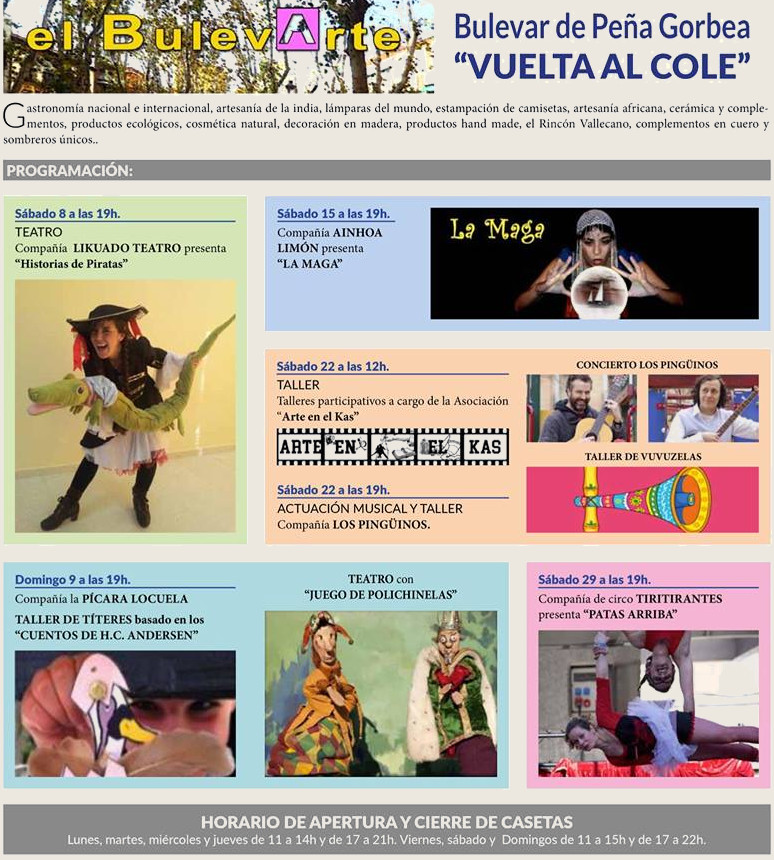 el BulevArte

Bulevar de Peña Gorbea
"VUELTA AL COLE"

Gastronomía nacional e internacional, artesanía de la india, lámparas del mundo, estampación de camisetas, artesanía africana, cerámica y complementos, productos ecológicos, cosmética natural, decoración en madera, productos hand made, el Rincón Vallecano, complementos en cuero y sombreros únicos..

PROGRAMACIÓN:

Sábado 8 a las 19h.
TEATRO
Compañía LIKUADO TEATRO presenta
"Historias de Piratas"

Sábado 15 a las 19h.
Compañía AINHOA LIMÓN presenta
"LA MAGA"

La Maga

Sábado 22 a las 12h.
TALLER
Talleres participativos a cargo de la Asociación "Arte en el Kas"

ARTE EN EL KAS

Sábado 22 a las 19h.
ACTUACIÓN MUSICAL Y TALLER
Compañía LOS PINGÜINOS.

CONCIERTO LOS PINGÜINOS

TALLER DE VUVUZELAS

Domingo 9 a las 19h.
Compañía la PÍCARA LOCUELA
TALLER DE TÍTERES basado en los "CUENTOS DE H.C. ANDERSEN"

TEATRO con
"JUEGO DE POLICHINELAS"

Sábado 29 a las 19h.
Compañía de circo TIRITIRANTES presenta "PATAS ARRIBA"

HORARIO DE APERTURA Y CIERRE DE CASETAS
Lunes, martes, miércoles y jueves de 11 a 14h y de 17 a 21h. Viernes, sábado y Domingos de 11 a 15h y de 17 a 22h.